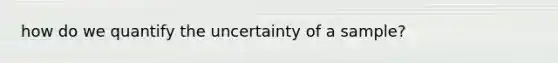 how do we quantify the uncertainty of a sample?